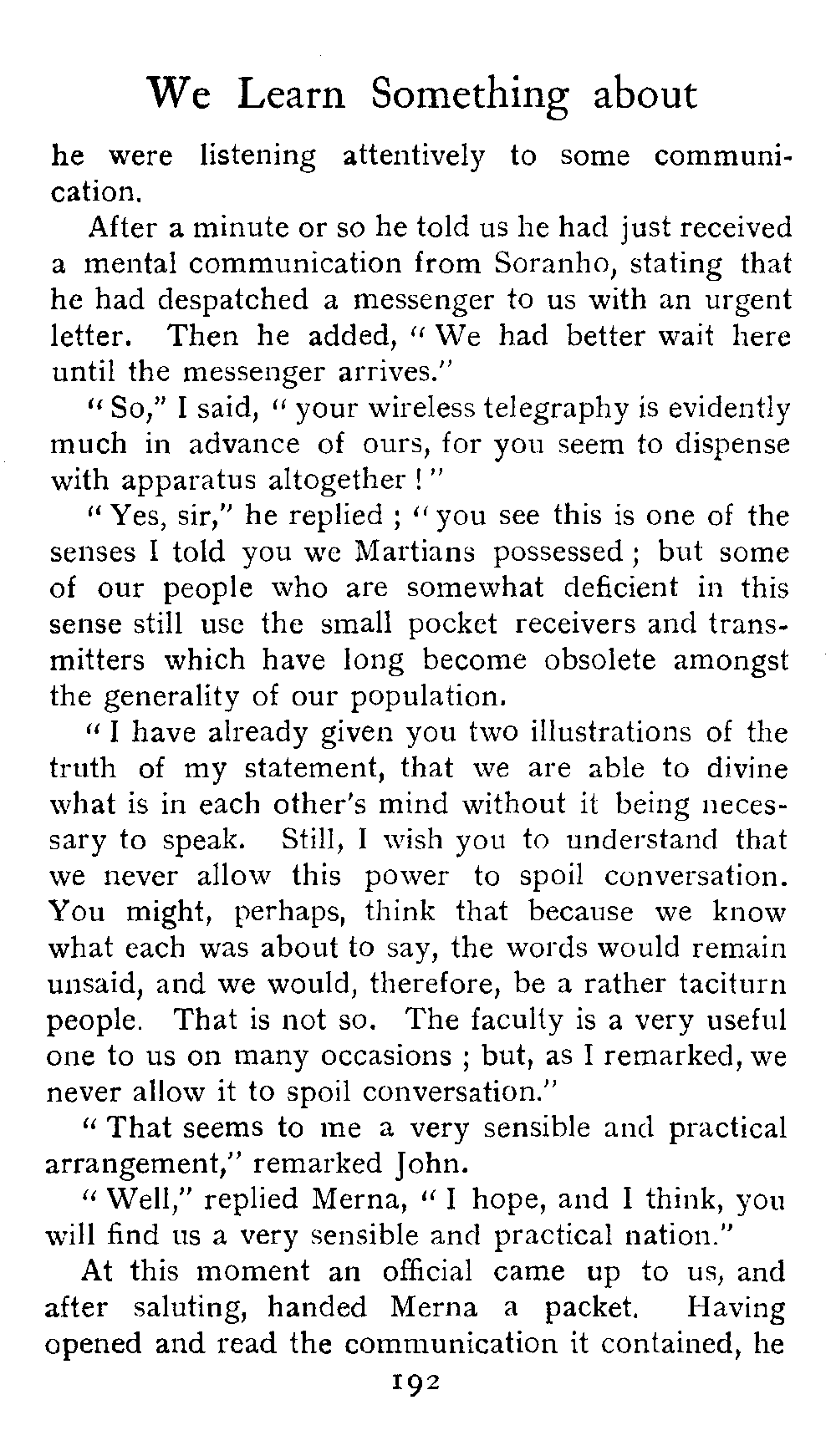 We Learn Something about

he were listening attentively to some communication.

After a minute or so he told us he had just received a mental communication from Soranho, stating that he had despatched a messenger to us with an urgent letter. Then he added, "We had better wait here until the messenger arrives."

"So," I said, "your wireless telegraphy is evidently much in advance of ours, for you seem to dispense with apparatus altogether!"

"Yes, sir," he replied; "you see this is one of the senses I told you we Martians possessed; but some of our people who are somewhat deficient in this sense still use the small pocket receivers and transmitters which have long become obsolete amongst the generality of our population.

"I have already given you two illustrations of the truth of my statement, that we are able to divine what is in each other's mind without it being necessary to speak. Still, I wish you to understand that we never allow this power to spoil conversation. You might, perhaps, think that because we know what each was about to say, the words would remain unsaid, and we would, therefore, be a rather taciturn people. That is not so. The faculty is a very useful one to us on many occasions; but, as I remarked, we never allow it to spoil conversation."

"That seems to me a very sensible and practical arrangement," remarked John.

"Well," replied Merna, "I hope, and I think, you will find us a very sensible and practical nation."

At this moment an official came up to us, and after saluting, handed Merna a packet. Having opened and read the communication it contained, he

192